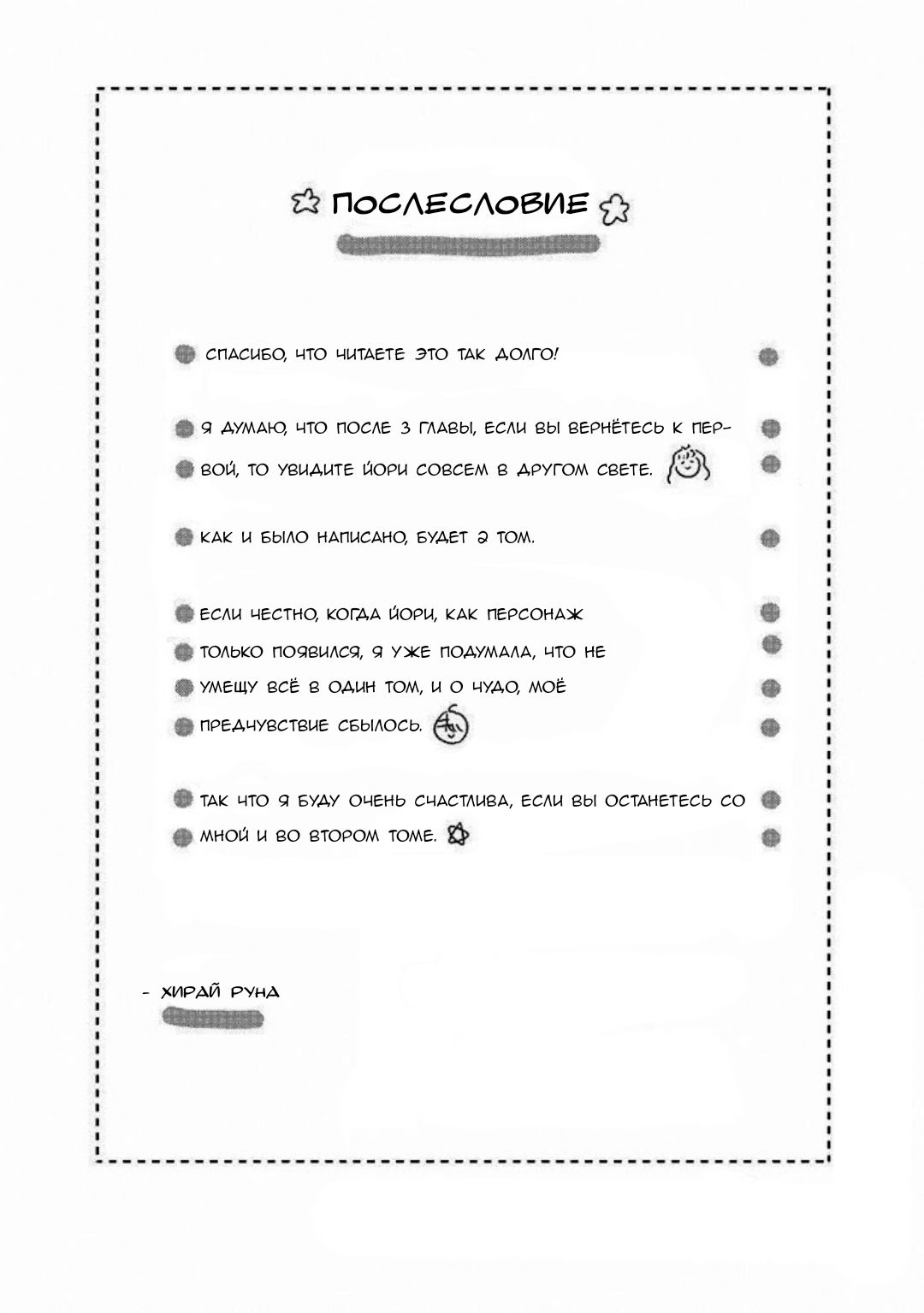 ПОСЛЕСЛОВИЕ

СПАСИБО, ЧТО ЧИТАЕТЕ ЭТО ТАК ДОЛГО!

Я ДУМАЮ, ЧТО ПОСЛЕ 3 ГЛАВЫ, ЕСЛИ ВЫ ВЕРНЁТЕСЬ К ПЕРВОЙ, ТО УВИДИТЕ ЙОРИ СОВСЕМ В ДРУГОМ СВЕТЕ.

КАК И БЫЛО НАПИСАНО, БУДЕТ 2 ТОМ.

ЕСЛИ ЧЕСТНО, КОГДА ЙОРИ, КАК ПЕРСОНАЖ ТОЛЬКО ПОЯВИЛСЯ, Я УЖЕ ПОДУМАЛА, ЧТО НЕ УМЕЩУ ВСЁ В ОДИН ТОМ, И О ЧУДО, МОЁ ПРЕДЧУВСТВИЕ СБЫЛОСЬ.

ТАК ЧТО Я БУДУ ОЧЕНЬ СЧАСТЛИВА, ЕСЛИ ВЫ ОСТАНЕТЕСЬ СО МНОЙ И ВО ВТОРОМ ТОМЕ.

- ХИРАЙ РУНА